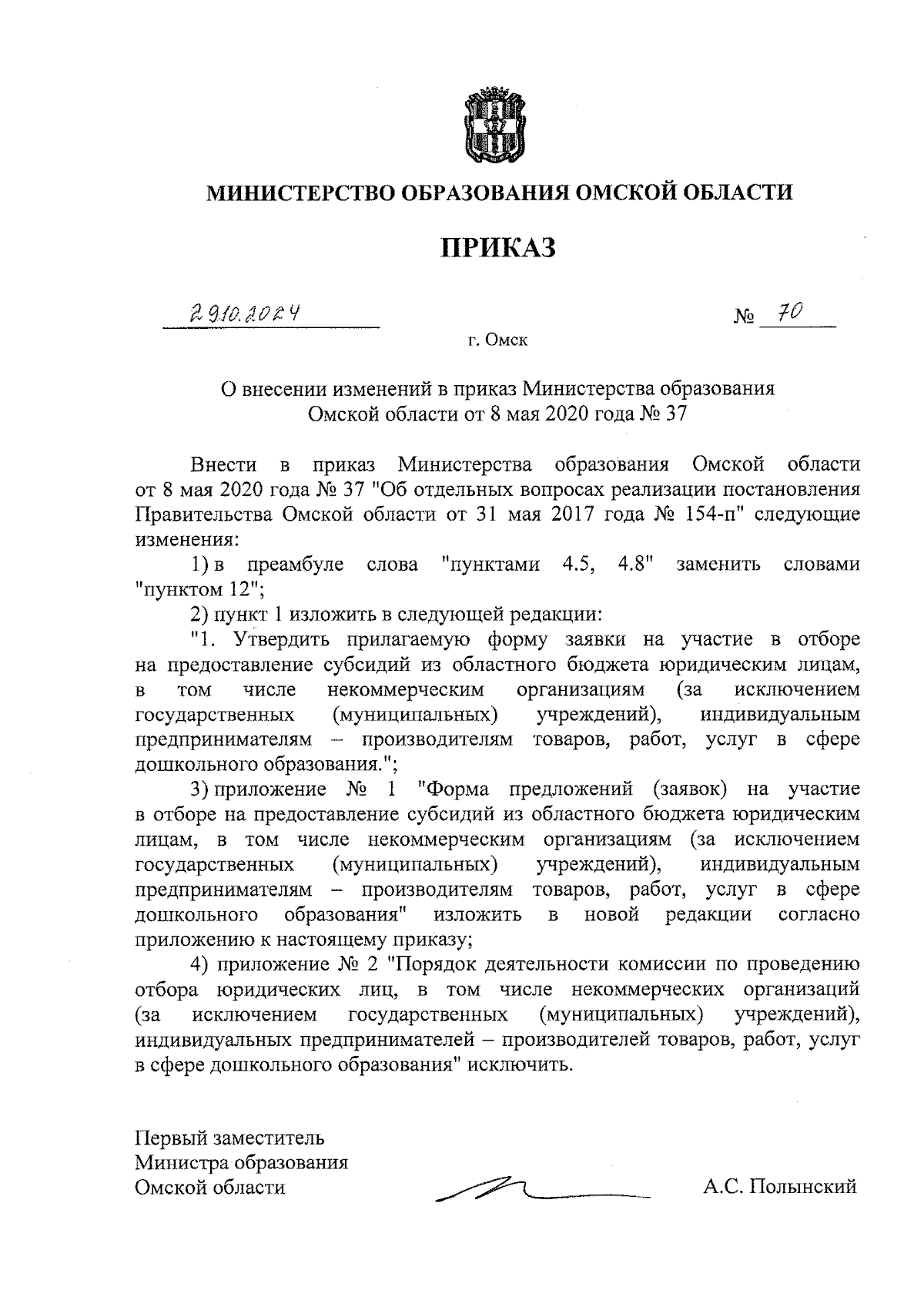 МИНИСТЕРСТВО ОБРАЗОВАНИЯ ОМСКОЙ ОБЛАСТИ

ПРИКАЗ

29.10.2024 № 70

г. Омск

О внесении изменений в приказ Министерства образования Омской области от 8 мая 2020 года № 37

Внести в приказ Министерства образования Омской области от 8 мая 2020 года № 37 "Об отдельных вопросах реализации постановления Правительства Омской области от 31 мая 2017 года № 154-п" следующие изменения:

1) в преамбуле слова "пунктами 4.5, 4.8" заменить словами "пунктом 12";

2) пункт 1 изложить в следующей редакции:

"1. Утвердить прилагаемую форму заявки на участие в отборе на предоставление субсидий из областного бюджета юридическим лицам, в том числе некоммерческим организациям (за исключением государственных (муниципальных) учреждений), индивидуальным предпринимателям – производителям товаров, работ, услуг в сфере дошкольного образования.";

3) приложение № 1 "Форма предложений (заявок) на участие в отборе на предоставление субсидий из областного бюджета юридическим лицам, в том числе некоммерческим организациям (за исключением государственных (муниципальных) учреждений), индивидуальным предпринимателям – производителям товаров, работ, услуг в сфере дошкольного образования" изложить в новой редакции согласно приложению к настоящему приказу;

4) приложение № 2 "Порядок деятельности комиссии по проведению отбора юридических лиц, в том числе некоммерческих организаций (за исключением государственных (муниципальных) учреждений), индивидуальных предпринимателей – производителей товаров, работ, услуг в сфере дошкольного образования" исключить.

Первый заместитель
Министра образования
Омской области

А.С. Полынский